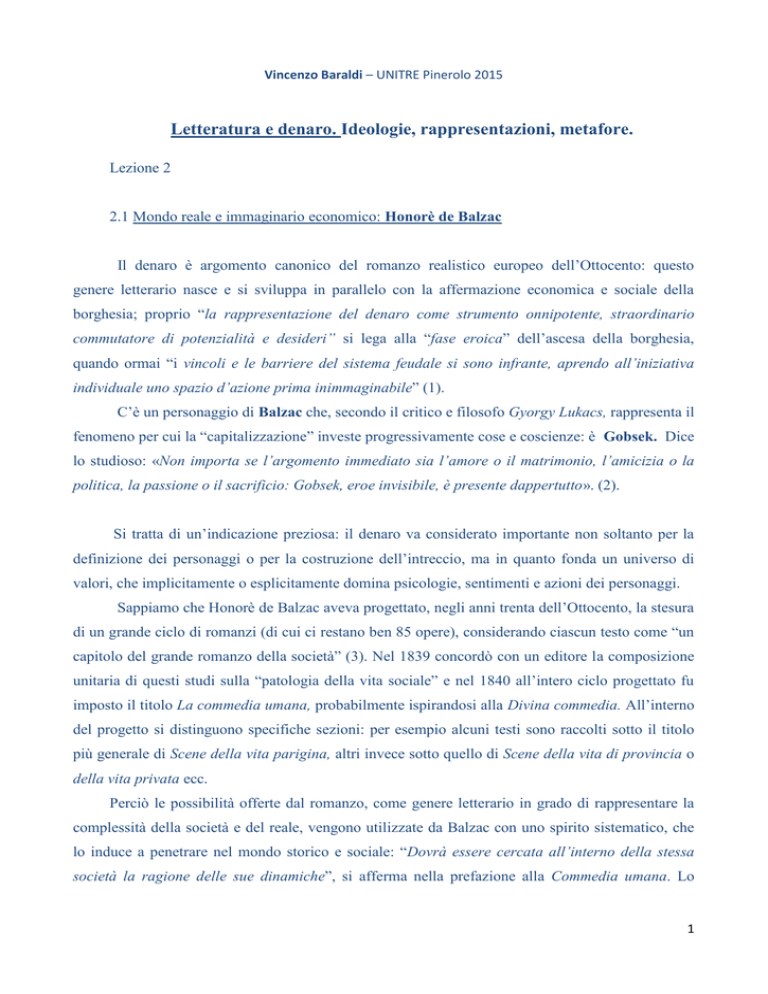 Vincenzo Baraldi – UNITRE Pinerolo 2015

Letteratura e denaro. Ideologie, rappresentazioni, metafore.

Lezione 2

2.1 Mondo reale e immaginario economico: Honorè de Balzac

Il denaro è argomento canonico del romanzo realistico europeo dell'Ottocento: questo genere letterario nasce e si sviluppa in parallelo con la affermazione economica e sociale della borghesia; proprio "la rappresentazione del denaro come strumento onnipotente, straordinario commutatore di potenzialità e desideri" si lega alla "fase eroica" dell'ascesa della borghesia, quando ormai "i vincoli e le barriere del sistema feudale si sono infrante, aprendo all'iniziativa individuale uno spazio d'azione prima inimmaginabile" (1).

C'è un personaggio di Balzac che, secondo il critico e filosofo Gyorgy Lukacs, rappresenta il fenomeno per cui la "capitalizzazione" investe progressivamente cose e coscienze: è Gobsek. Dice lo studioso: «Non importa se l'argomento immediato sia l'amore o il matrimonio, l'amicizia o la politica, la passione o il sacrificio: Gobsek, eroe invisibile, è presente dappertutto». (2).

Si tratta di un'indicazione preziosa: il denaro va considerato importante non soltanto per la definizione dei personaggi o per la costruzione dell'intreccio, ma in quanto fonda un universo di valori, che implicitamente o esplicitamente domina psicologie, sentimenti e azioni dei personaggi.

Sappiamo che Honorè de Balzac aveva progettato, negli anni trenta dell'Ottocento, la stesura di un grande ciclo di romanzi (di cui ci restano ben 85 opere), considerando ciascun testo come "un capitolo del grande romanzo della società" (3). Nel 1839 concordò con un editore la composizione unitaria di questi studi sulla "patologia della vita sociale" e nel 1840 all'intero ciclo progettato fu imposto il titolo La commedia umana, probabilmente ispirandosi alla Divina commedia. All'interno del progetto si distinguono specifiche sezioni: per esempio alcuni testi sono raccolti sotto il titolo più generale di Scene della vita parigina, altri invece sotto quello di Scene della vita di provincia o della vita privata ecc.

Perciò le possibilità offerte dal romanzo, come genere letterario in grado di rappresentare la complessità della società e del reale, vengono utilizzate da Balzac con uno spirito sistematico, che lo induce a penetrare nel mondo storico e sociale: "Dovrà essere cercata all'interno della stessa società la ragione delle sue dinamiche", si afferma nella prefazione alla Commedia umana. Lo

1